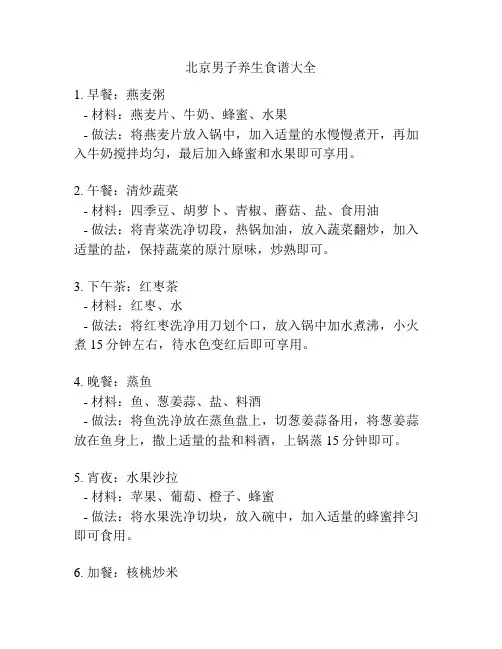 北京男子养生食谱大全

1. 早餐：燕麦粥
- 材料：燕麦片、牛奶、蜂蜜、水果
- 做法：将燕麦片放入锅中，加入适量的水慢慢煮开，再加入牛奶搅拌均匀，最后加入蜂蜜和水果即可享用。

2. 午餐：清炒蔬菜
- 材料：四季豆、胡萝卜、青椒、蘑菇、盐、食用油
- 做法：将青菜洗净切段，热锅加油，放入蔬菜翻炒，加入适量的盐，保持蔬菜的原汁原味，炒熟即可。

3. 下午茶：红枣茶
- 材料：红枣、水
- 做法：将红枣洗净用刀划个口，放入锅中加水煮沸，小火煮 15 分钟左右，待水色变红后即可享用。

4. 晚餐：蒸鱼
- 材料：鱼、葱姜蒜、盐、料酒
- 做法：将鱼洗净放在蒸鱼盘上，切葱姜蒜备用，将葱姜蒜放在鱼身上，撒上适量的盐和料酒，上锅蒸 15 分钟即可。

5. 宵夜：水果沙拉
- 材料：苹果、葡萄、橙子、蜂蜜
- 做法：将水果洗净切块，放入碗中，加入适量的蜂蜜拌匀即可食用。

6. 加餐：核桃炒米